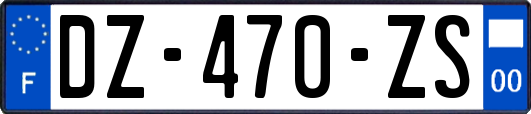 F
DZ-470-ZS
00